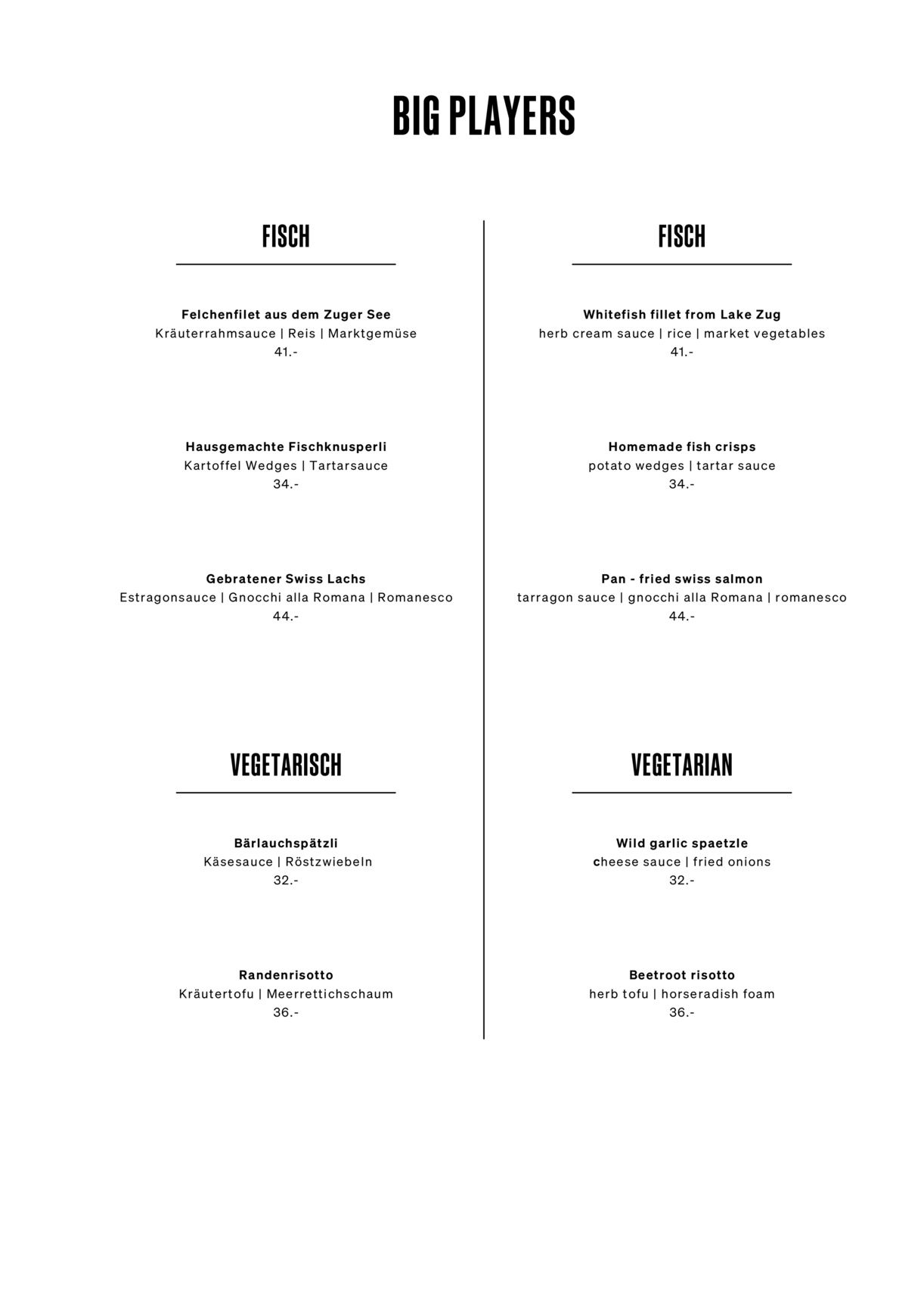 BIG PLAYERS

FISCH

Felchenfilet aus dem Zuger See
Kräuterrahmsauce | Reis | Marktgemüse
41.-

Hausgemachte Fischknusperli
Kartoffel Wedges | Tartarsauce
34.-

Gebratener Swiss Lachs
Estragonsauce | Gnocchi alla Romana | Romanesco
44.-

VEGETARISCH

Bärlauchspätzli
Käsesauce | Röstzwiebeln
32.-

Randenrisotto
Kräutertofu | Meerrettichschaum
36.-

FISCH

Whitefish fillet from Lake Zug
herb cream sauce | rice | market vegetables
41.-

Homemade fish crisps
potato wedges | tartar sauce
34.-

Pan - fried swiss salmon
tarragon sauce | gnocchi alla Romana | romanesco
44.-

VEGETARIAN

Wild garlic spaetzle
cheese sauce | fried onions
32.-

Beetroot risotto
herb tofu | horseradish foam
36.-